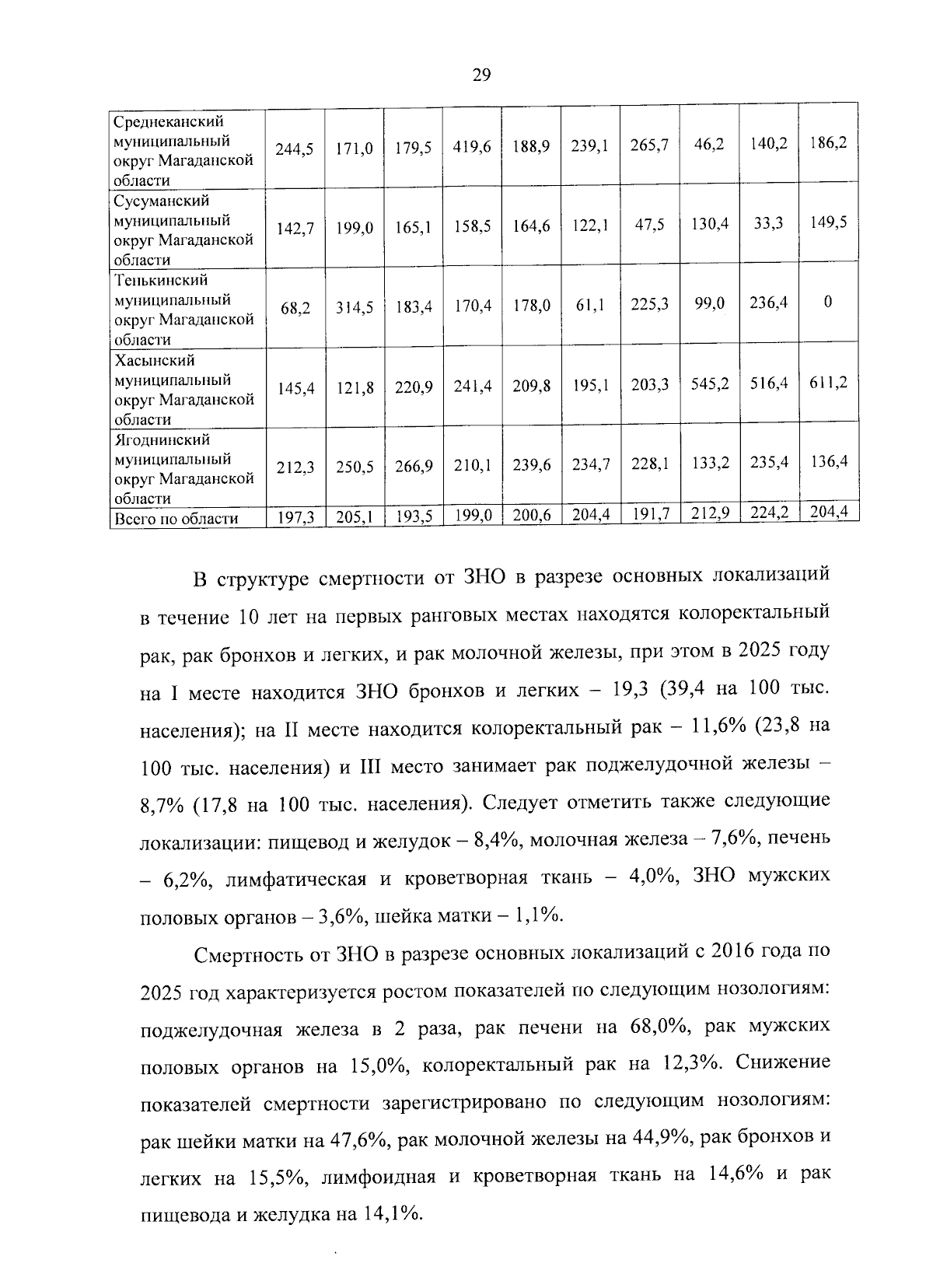 29

| Среднеканский муниципальный округ Магаданской области | 244,5 | 171,0 | 179,5 | 419,6 | 188,9 | 239,1 | 265,7 | 46,2 | 140,2 | 186,2 |
|---|---|---|---|---|---|---|---|---|---|---|
| Сусуманский муниципальный округ Магаданской области | 142,7 | 199,0 | 165,1 | 158,5 | 164,6 | 122,1 | 47,5 | 130,4 | 33,3 | 149,5 |
| Тенькинский муниципальный округ Магаданской области | 68,2 | 314,5 | 183,4 | 170,4 | 178,0 | 61,1 | 225,3 | 99,0 | 236,4 | 0 |
| Хасынский муниципальный округ Магаданской области | 145,4 | 121,8 | 220,9 | 241,4 | 209,8 | 195,1 | 203,3 | 545,2 | 516,4 | 611,2 |
| Ягоднинский муниципальный округ Магаданской области | 212,3 | 250,5 | 266,9 | 210,1 | 239,6 | 234,7 | 228,1 | 133,2 | 235,4 | 136,4 |
| Всего по области | 197,3 | 205,1 | 193,5 | 199,0 | 200,6 | 204,4 | 191,7 | 212,9 | 224,2 | 204,4 |

В структуре смертности от ЗНО в разрезе основных локализаций в течение 10 лет на первых ранговых местах находятся колоректальный рак, рак бронхов и легких, и рак молочной железы, при этом в 2025 году на I месте находится ЗНО бронхов и легких – 19,3 (39,4 на 100 тыс. населения); на II месте находится колоректальный рак – 11,6% (23,8 на 100 тыс. населения) и III место занимает рак поджелудочной железы – 8,7% (17,8 на 100 тыс. населения). Следует отметить также следующие локализации: пищевод и желудок – 8,4%, молочная железа – 7,6%, печень – 6,2%, лимфатическая и кроветворная ткань – 4,0%, ЗНО мужских половых органов – 3,6%, шейка матки – 1,1%.

Смертность от ЗНО в разрезе основных локализаций с 2016 года по 2025 год характеризуется ростом показателей по следующим нозологиям: поджелудочная железа в 2 раза, рак печени на 68,0%, рак мужских половых органов на 15,0%, колоректальный рак на 12,3%. Снижение показателей смертности зарегистрировано по следующим нозологиям: рак шейки матки на 47,6%, рак молочной железы на 44,9%, рак бронхов и легких на 15,5%, лимфоидная и кроветворная ткань на 14,6% и рак пищевода и желудка на 14,1%.